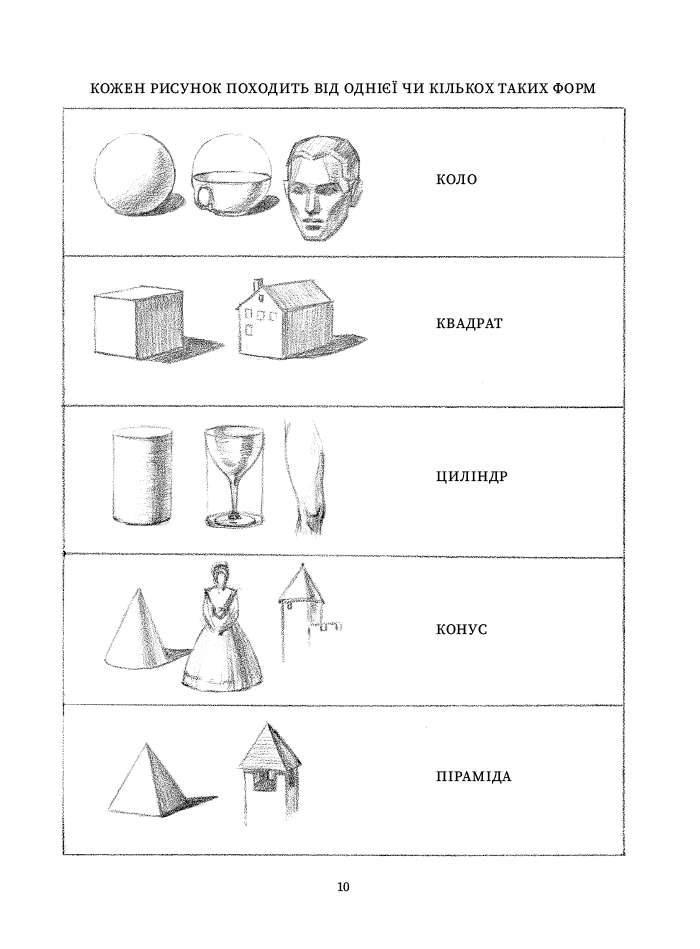 КОЖЕН РИСУНОК ПОХОДИТЬ ВІД ОДНІЄЇ ЧИ КІЛЬКОХ ТАКИХ ФОРМ

КОЛО

КВАДРАТ

ЦИЛІНДР

КОНУС

ПІРАМІДА

10